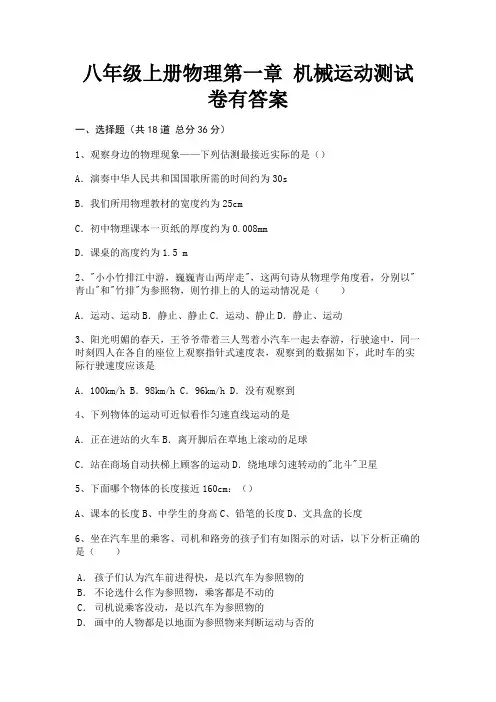 八年级上册物理第一章 机械运动测试卷有答案

一、选择题（共 18 道 总分 36 分）

1、观察身边的物理现象——下列估测最接近实际的是（）

A. 演奏中华人民共和国国歌所需的时间约为 30s

B. 我们所用物理教材的宽度约为 25cm

C. 初中物理课本一页纸的厚度约为 0.008mm

D. 课桌的高度约为 1.5 m

2、"小小竹排江中游，巍巍青山两岸走"，这两句诗从物理学角度看，分别以"青山"和"竹排"为参照物，则竹排上的人的运动情况是（　　）

A. 运动、运动 B. 静止、静止 C. 运动、静止 D. 静止、运动

3、阳光明媚的春天，王爷爷带着三人驾着小汽车一起去春游，行驶途中，同一时刻四人在各自的座位上观察指针式速度表，观察到的数据如下，此时车的实际行驶速度应该是

A. 100km/h B. 98km/h C. 96km/h D. 没有观察到

4、下列物体的运动可近似看作匀速直线运动的是

A. 正在进站的火车 B. 离开脚后在草地上滚动的足球

C. 站在商场自动扶梯上顾客的运动 D. 绕地球匀速转动的"北斗"卫星

5、下面哪个物体的长度接近 160cm：（）

A、课本的长度 B、中学生的身高 C、铅笔的长度 D、文具盒的长度

6、坐在汽车里的乘客、司机和路旁的孩子们有如图示的对话，以下分析正确的是（　　）

A. 孩子们认为汽车前进得快，是以汽车为参照物的
B. 不论选什么作为参照物，乘客都是不动的
C. 司机说乘客没动，是以汽车为参照物的
D. 画中的人物都是以地面为参照物来判断运动与否的